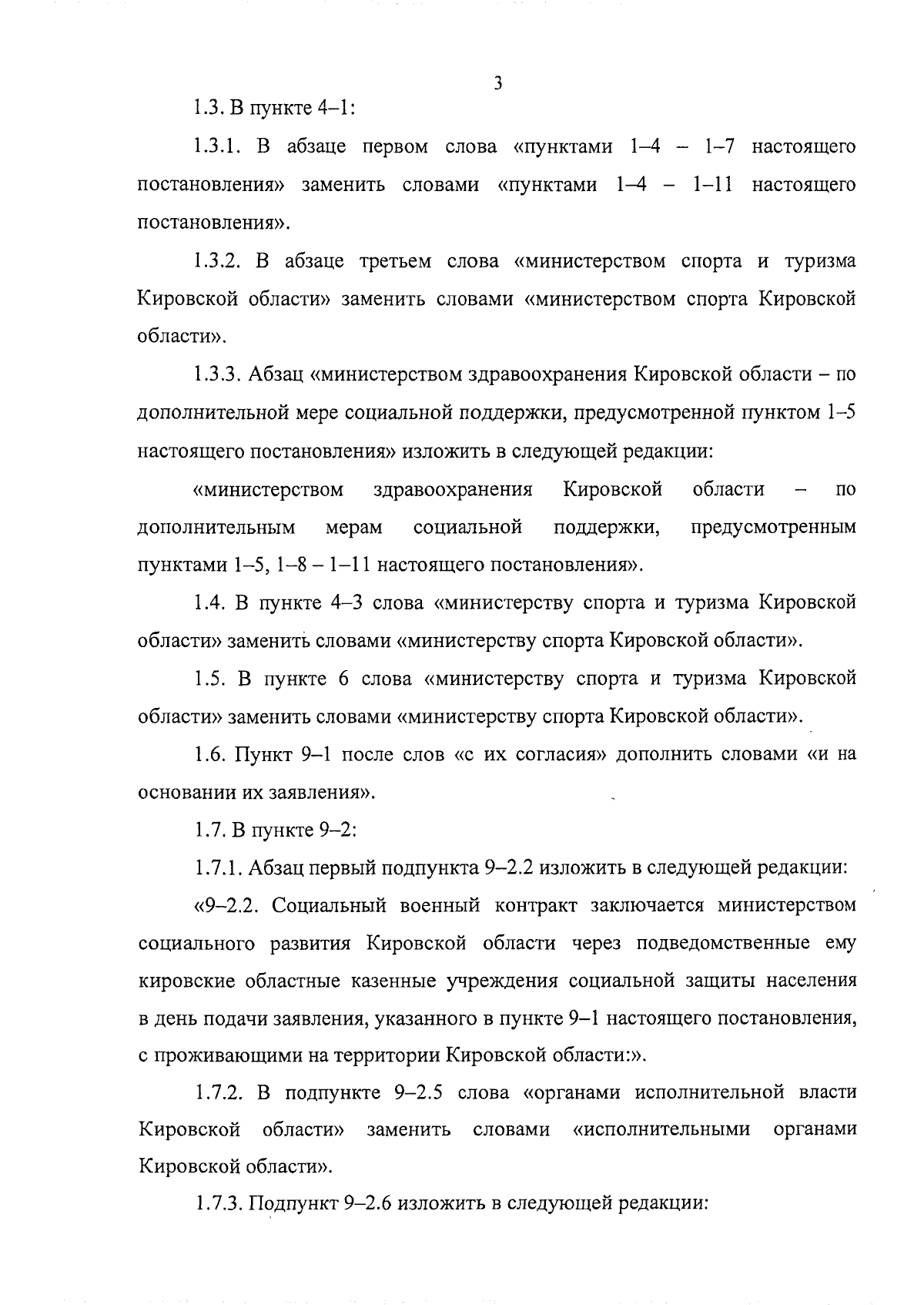 3

1.3. В пункте 4–1:

1.3.1. В абзаце первом слова «пунктами 1–4 – 1–7 настоящего постановления» заменить словами «пунктами 1–4 – 1–11 настоящего постановления».

1.3.2. В абзаце третьем слова «министерством спорта и туризма Кировской области» заменить словами «министерством спорта Кировской области».

1.3.3. Абзац «министерством здравоохранения Кировской области – по дополнительной мере социальной поддержки, предусмотренной пунктом 1–5 настоящего постановления» изложить в следующей редакции:

«министерством здравоохранения Кировской области – по дополнительным мерам социальной поддержки, предусмотренным пунктами 1–5, 1–8 – 1–11 настоящего постановления».

1.4. В пункте 4–3 слова «министерству спорта и туризма Кировской области» заменить словами «министерству спорта Кировской области».

1.5. В пункте 6 слова «министерству спорта и туризма Кировской области» заменить словами «министерству спорта Кировской области».

1.6. Пункт 9–1 после слов «с их согласия» дополнить словами «и на основании их заявления».

1.7. В пункте 9–2:

1.7.1. Абзац первый подпункта 9–2.2 изложить в следующей редакции:

«9–2.2. Социальный военный контракт заключается министерством социального развития Кировской области через подведомственные ему кировские областные казенные учреждения социальной защиты населения в день подачи заявления, указанного в пункте 9–1 настоящего постановления, с проживающими на территории Кировской области:».

1.7.2. В подпункте 9–2.5 слова «органами исполнительной власти Кировской области» заменить словами «исполнительными органами Кировской области».

1.7.3. Подпункт 9–2.6 изложить в следующей редакции: